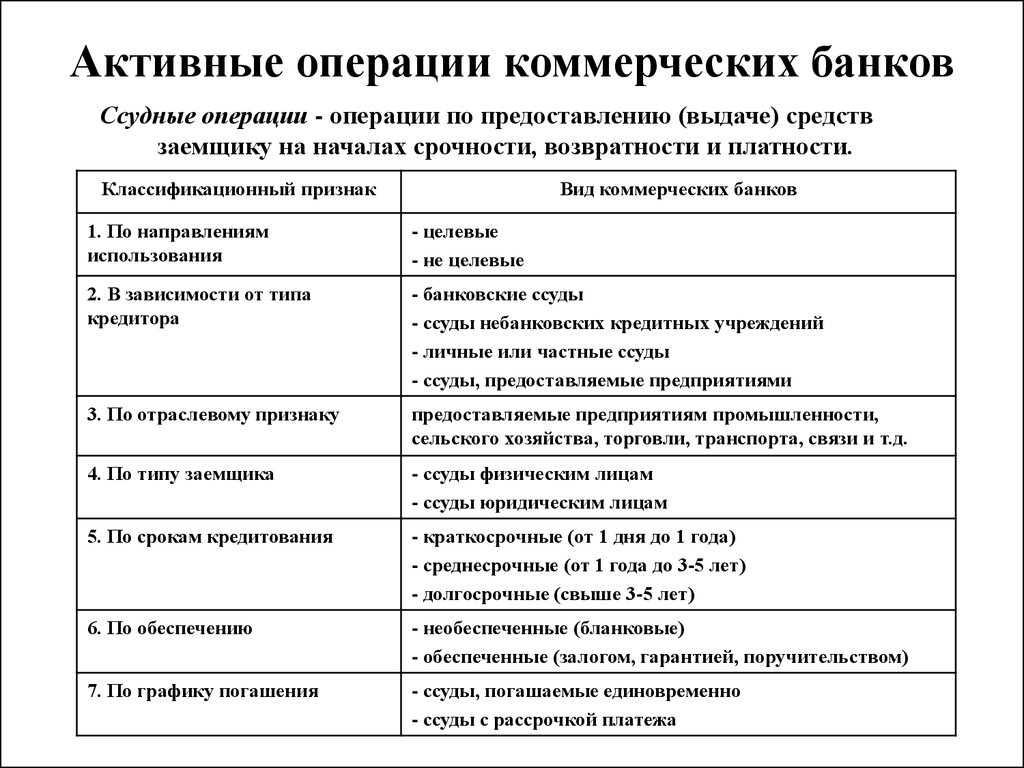 Активные операции коммерческих банков

Ссудные операции - операции по предоставлению (выдаче) средств заемщику на началах срочности, возвратности и платности.

| Классификационный признак | Вид коммерческих банков |
|---|---|
| 1. По направлениям использования | - целевые<br>- не целевые |
| 2. В зависимости от типа кредитора | - банковские ссуды<br>- ссуды небанковских кредитных учреждений<br>- личные или частные ссуды<br>- ссуды, предоставляемые предприятиями |
| 3. По отраслевому признаку | предоставляемые предприятиям промышленности, сельского хозяйства, торговли, транспорта, связи и т.д. |
| 4. По типу заемщика | - ссуды физическим лицам<br>- ссуды юридическим лицам |
| 5. По срокам кредитования | - краткосрочные (от 1 дня до 1 года)<br>- среднесрочные (от 1 года до 3-5 лет)<br>- долгосрочные (свыше 3-5 лет) |
| 6. По обеспечению | - необеспеченные (бланковые)<br>- обеспеченные (залогом, гарантией, поручительством) |
| 7. По графику погашения | - ссуды, погашаемые единовременно<br>- ссуды с рассрочкой платежа |